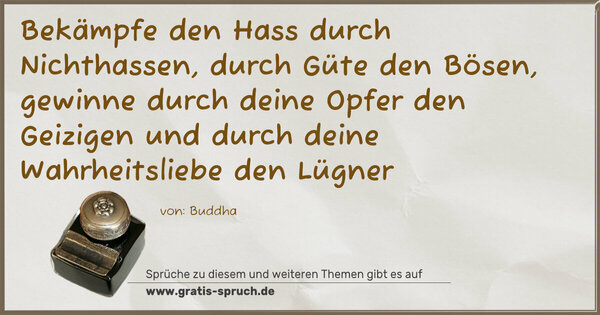 Bekämpfe den Hass durch Nichthassen, durch Güte den Bösen, gewinne durch deine Opfer den Geizigen und durch deine Wahrheitsliebe den Lügner

von: Buddha

Sprüche zu diesem und weiteren Themen gibt es auf
www.gratis-spruch.de